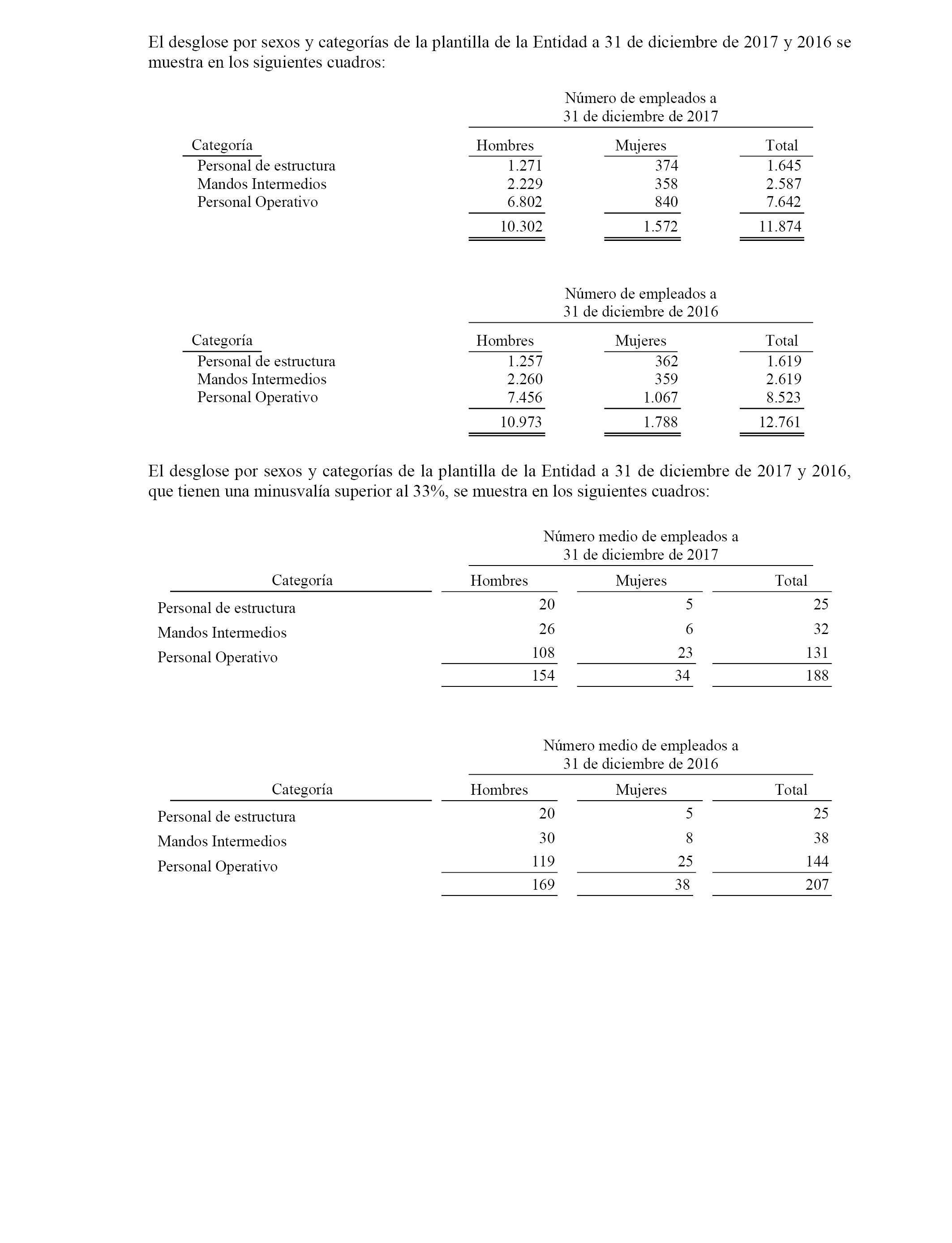 El desglose por sexos y categorías de la plantilla de la Entidad a 31 de diciembre de 2017 y 2016 se muestra en los siguientes cuadros:

Número de empleados a 31 de diciembre de 2017

| Categoría | Hombres | Mujeres | Total |
|---|---|---|---|
| Personal de estructura | 1.271 | 374 | 1.645 |
| Mandos Intermedios | 2.229 | 358 | 2.587 |
| Personal Operativo | 6.802 | 840 | 7.642 |
| | 10.302 | 1.572 | 11.874 |

Número de empleados a 31 de diciembre de 2016

| Categoría | Hombres | Mujeres | Total |
|---|---|---|---|
| Personal de estructura | 1.257 | 362 | 1.619 |
| Mandos Intermedios | 2.260 | 359 | 2.619 |
| Personal Operativo | 7.456 | 1.067 | 8.523 |
| | 10.973 | 1.788 | 12.761 |

El desglose por sexos y categorías de la plantilla de la Entidad a 31 de diciembre de 2017 y 2016, que tienen una minusvalía superior al 33%, se muestra en los siguientes cuadros:

Número medio de empleados a 31 de diciembre de 2017

| Categoría | Hombres | Mujeres | Total |
|---|---|---|---|
| Personal de estructura | 20 | 5 | 25 |
| Mandos Intermedios | 26 | 6 | 32 |
| Personal Operativo | 108 | 23 | 131 |
| | 154 | 34 | 188 |

Número medio de empleados a 31 de diciembre de 2016

| Categoría | Hombres | Mujeres | Total |
|---|---|---|---|
| Personal de estructura | 20 | 5 | 25 |
| Mandos Intermedios | 30 | 8 | 38 |
| Personal Operativo | 119 | 25 | 144 |
| | 169 | 38 | 207 |